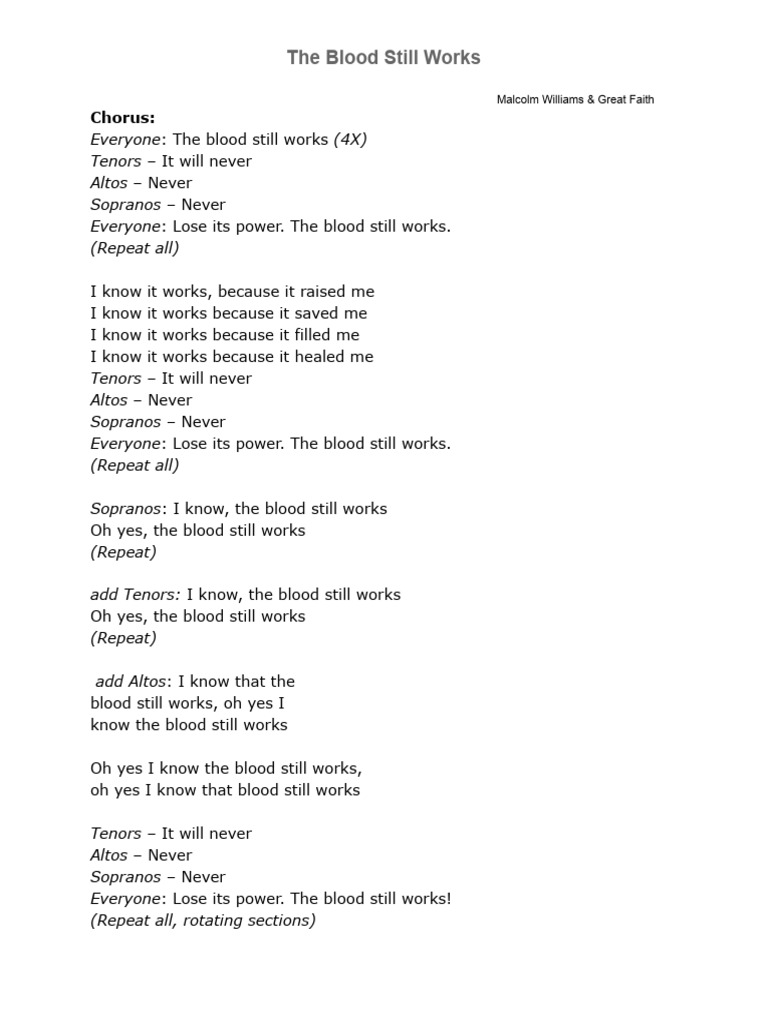 The Blood Still Works

Malcolm Williams & Great Faith

Chorus:
Everyone: The blood still works (4X)
Tenors – It will never
Altos – Never
Sopranos – Never
Everyone: Lose its power. The blood still works.
(Repeat all)

I know it works, because it raised me
I know it works because it saved me
I know it works because it filled me
I know it works because it healed me
Tenors – It will never
Altos – Never
Sopranos – Never
Everyone: Lose its power. The blood still works.
(Repeat all)

Sopranos: I know, the blood still works
Oh yes, the blood still works
(Repeat)

add Tenors: I know, the blood still works
Oh yes, the blood still works
(Repeat)

add Altos: I know that the
blood still works, oh yes I
know the blood still works

Oh yes I know the blood still works,
oh yes I know that blood still works

Tenors – It will never
Altos – Never
Sopranos – Never
Everyone: Lose its power. The blood still works!
(Repeat all, rotating sections)